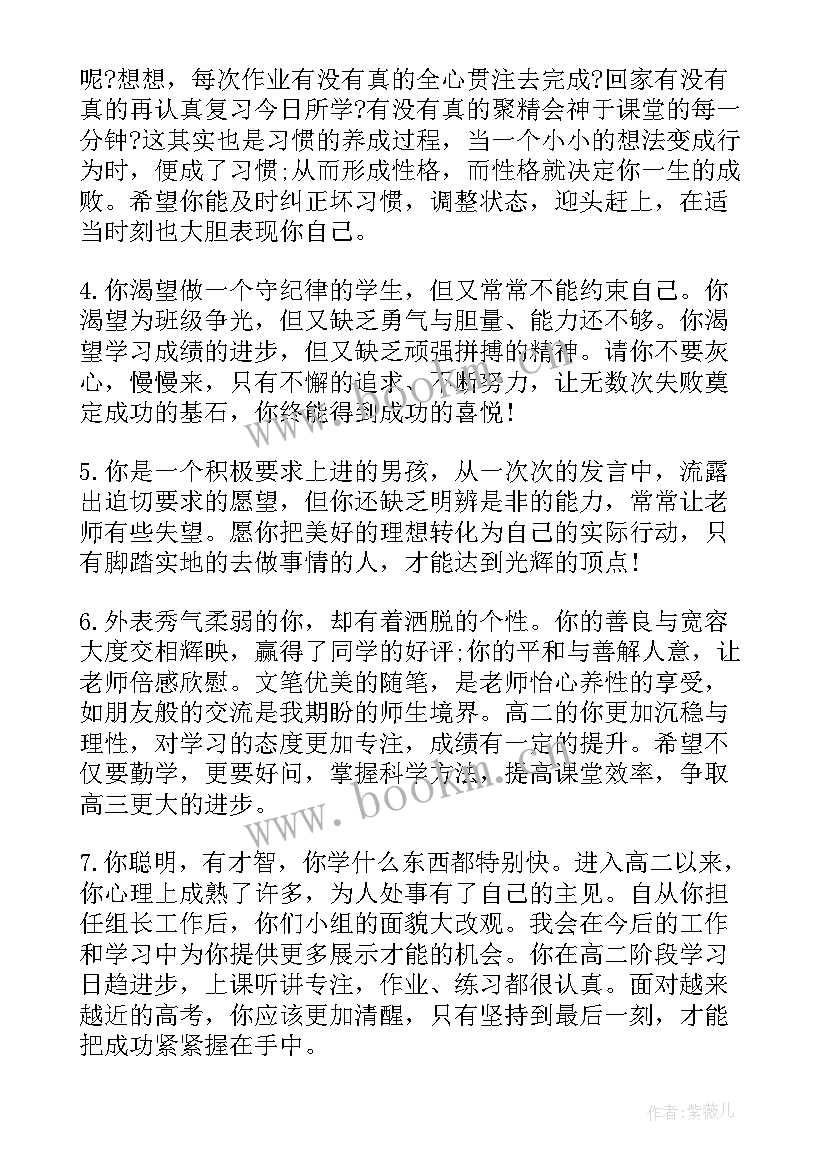 呢?想想，每次作业有没有真的全心贯注去完成?回家有没有真的再认真复习今日所学?有没有真的聚精会神于课堂的每一分钟?这其实也是习惯的养成过程，当一个小小的想法变成行为时，便成了习惯;从而形成性格，而性格就决定你一生的成败。希望你能及时纠正坏习惯，调整状态，迎头赶上，在适当时刻也大胆表现你自己。

4.你渴望做一个守纪律的学生，但又常常不能约束自己。你渴望为班级争光，但又缺乏勇气与胆量、能力还不够。你渴望学习成绩的进步，但又缺乏顽强拼搏的精神。请你不要灰心，慢慢来，只有不懈的追求、不断努力，让无数次失败奠定成功的基石，你终能得到成功的喜悦!

5.你是一个积极要求上进的男孩，从一次次的发言中，流露出迫切要求的愿望，但你还缺乏明辨是非的能力，常常让老师有些失望。愿你把美好的理想转化为自己的实际行动，只有脚踏实地的去做事情的人，才能达到光辉的顶点!

6.外表秀气柔弱的你，却有着洒脱的个性。你的善良与宽容大度交相辉映，赢得了同学的好评;你的平和与善解人意，让老师倍感欣慰。文笔优美的随笔，是老师怡心养性的享受，如朋友般的交流是我期盼的师生境界。高二的你更加沉稳与理性，对学习的态度更加专注，成绩有一定的提升。希望不仅要勤学，更要好问，掌握科学方法，提高课堂效率，争取高三更大的进步。

7.你聪明，有才智，你学什么东西都特别快。进入高二以来，你心理上成熟了许多，为人处事有了自己的主见。自从你担任组长工作后，你们小组的面貌大改观。我会在今后的工作和学习中为你提供更多展示才能的机会。你在高二阶段学习日趋进步，上课听讲专注，作业、练习都很认真。面对越来越近的高考，你应该更加清醒，只有坚持到最后一刻，才能把成功紧紧握在手中。

www.bookm.com

作者:紫薇儿